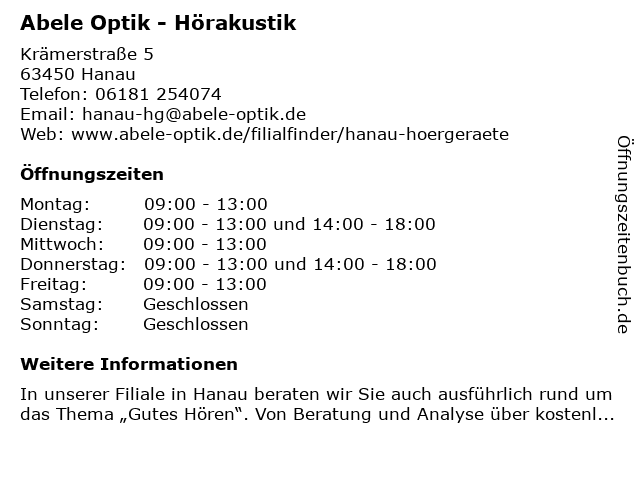 Abele Optik - Hörakustik

Krämerstraße 5
63450 Hanau
Telefon: 06181 254074
Email: hanau-hg@abele-optik.de
Web: www.abele-optik.de/filialfinder/hanau-hoergeraete

Öffnungszeiten

Montag: 09:00 - 13:00
Dienstag: 09:00 - 13:00 und 14:00 - 18:00
Mittwoch: 09:00 - 13:00
Donnerstag: 09:00 - 13:00 und 14:00 - 18:00
Freitag: 09:00 - 13:00
Samstag: Geschlossen
Sonntag: Geschlossen

Weitere Informationen

In unserer Filiale in Hanau beraten wir Sie auch ausführlich rund um das Thema „Gutes Hören“. Von Beratung und Analyse über kostenl...

Öffnungszeitenbuch.de